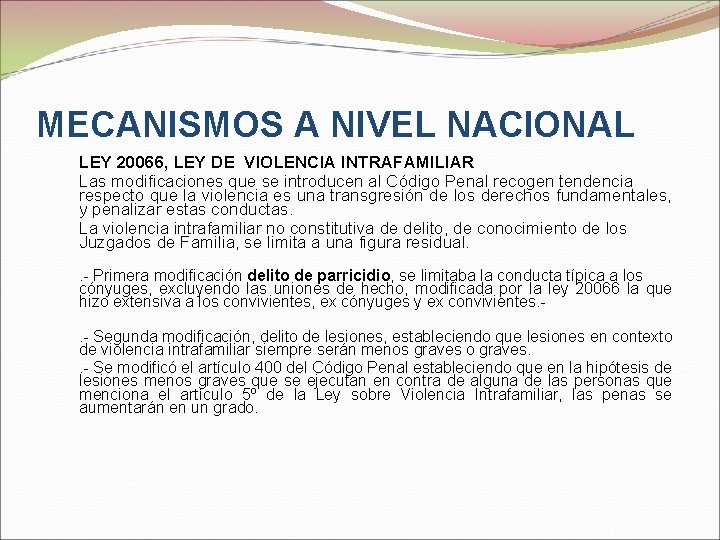 MECANISMOS A NIVEL NACIONAL

LEY 20066, LEY DE VIOLENCIA INTRAFAMILIAR

Las modificaciones que se introducen al Código Penal recogen tendencia respecto que la violencia es una transgresión de los derechos fundamentales, y penalizar estas conductas.

La violencia intrafamiliar no constitutiva de delito, de conocimiento de los Juzgados de Familia, se limita a una figura residual.

.- Primera modificación delito de parricidio, se limitaba la conducta típica a los cónyuges, excluyendo las uniones de hecho, modificada por la ley 20066 la que hizo extensiva a los convivientes, ex cónyuges y ex convivientes.-

.- Segunda modificación, delito de lesiones, estableciendo que lesiones en contexto de violencia intrafamiliar siempre serán menos graves o graves.

.- Se modificó el artículo 400 del Código Penal estableciendo que en la hipótesis de lesiones menos graves que se ejecutan en contra de alguna de las personas que menciona el artículo 5º de la Ley sobre Violencia Intrafamiliar, las penas se aumentarán en un grado.